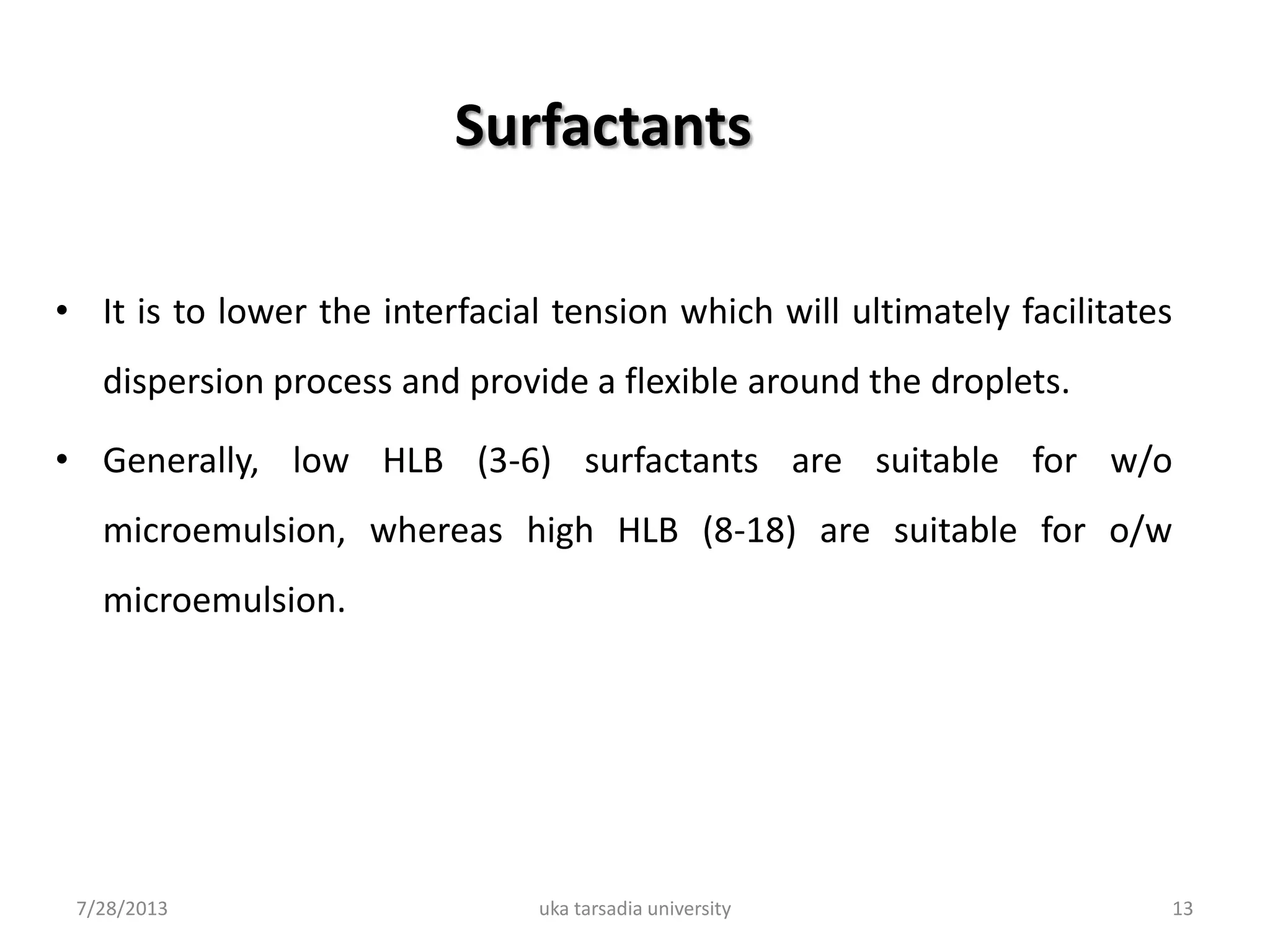 Surfactants

• It is to lower the interfacial tension which will ultimately facilitates dispersion process and provide a flexible around the droplets.

• Generally, low HLB (3-6) surfactants are suitable for w/o microemulsion, whereas high HLB (8-18) are suitable for o/w microemulsion.

7/28/2013 uka tarsadia university 13